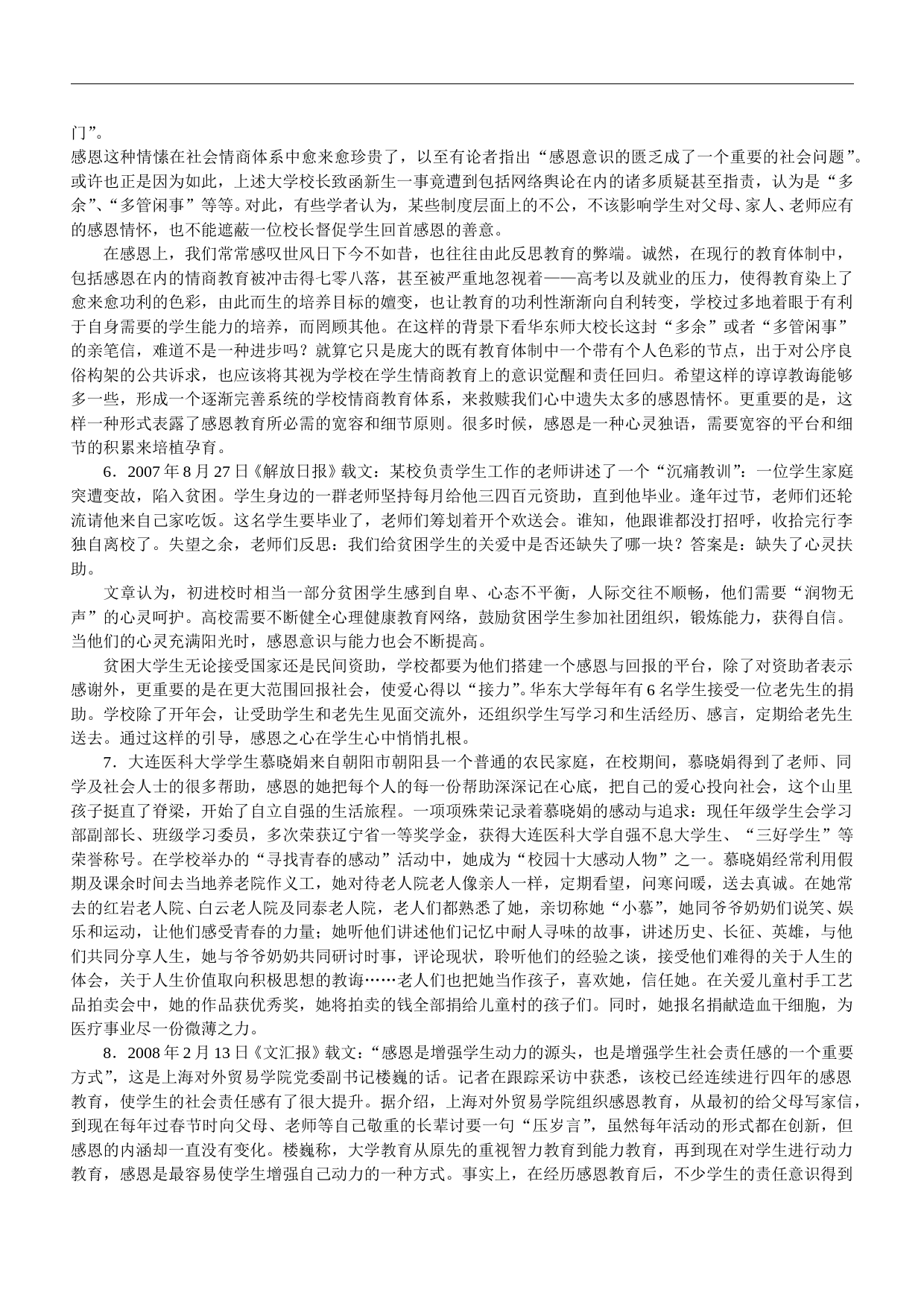 门”。

感恩这种情愫在社会情商体系中愈来愈珍贵了，以至有论者指出“感恩意识的匮乏成了一个重要的社会问题”。或许也正是因为如此，上述大学校长致函新生一事竟遭到包括网络舆论在内的诸多质疑甚至指责，认为是“多余”、“多管闲事”等等。对此，有些学者认为，某些制度层面上的不公，不该影响学生对父母、家人、老师应有的感恩情怀，也不能遮蔽一位校长督促学生回首感恩的善意。

在感恩上，我们常常感叹世风日下今不如昔，也往往由此反思教育的弊端。诚然，在现行的教育体制中，包括感恩在内的情商教育被冲击得七零八落，甚至被严重地忽视着——高考以及就业的压力，使得教育染上了愈来愈功利的色彩，由此而生的培养目标的嬗变，也让教育的功利性渐渐向自利转变，学校过多地着眼于有利于自身需要的学生能力的培养，而罔顾其他。在这样的背景下看华东师大校长这封“多余”或者“多管闲事”的亲笔信，难道不是一种进步吗？就算它只是庞大的既有教育体制中一个带有个人色彩的节点，出于对公序良俗构架的公共诉求，也应该将其视为学校在学生情商教育上的意识觉醒和责任回归。希望这样的谆谆教诲能够多一些，形成一个逐渐完善系统的学校情商教育体系，来救赎我们心中遗失太多的感恩情怀。更重要的是，这样一种形式表露了感恩教育所必需的宽容和细节原则。很多时候，感恩是一种心灵独语，需要宽容的平台和细节的积累来培植孕育。

6．2007 年 8 月 27 日《解放日报》载文：某校负责学生工作的老师讲述了一个“沉痛教训”：一位学生家庭突遭变故，陷入贫困。学生身边的一群老师坚持每月给他三四百元资助，直到他毕业。逢年过节，老师们还轮流请他来自己家吃饭。这名学生要毕业了，老师们筹划着开个欢送会。谁知，他跟谁都没打招呼，收拾完行李独自离校了。失望之余，老师们反思：我们给贫困学生的关爱中是否还缺失了哪一块？答案是：缺失了心灵扶助。

文章认为，初进校时相当一部分贫困学生感到自卑、心态不平衡，人际交往不顺畅，他们需要“润物无声”的心灵呵护。高校需要不断健全心理健康教育网络，鼓励贫困学生参加社团组织，锻炼能力，获得自信。当他们的心灵充满阳光时，感恩意识与能力也会不断提高。

贫困大学生无论接受国家还是民间资助，学校都要为他们搭建一个感恩与回报的平台，除了对资助者表示感谢外，更重要的是在更大范围回报社会，使爱心得以“接力”。华东大学每年有 6 名学生接受一位老先生的捐助。学校除了开年会，让受助学生和老先生见面交流外，还组织学生写学习和生活经历、感言，定期给老先生送去。通过这样的引导，感恩之心在学生心中悄悄扎根。

7．大连医科大学学生慕晓娟来自朝阳市朝阳县一个普通的农民家庭，在校期间，慕晓娟得到了老师、同学及社会人士的很多帮助，感恩的她把每个人的每一份帮助深深记在心底，把自己的爱心投向社会，这个山里孩子挺直了脊梁，开始了自立自强的生活旅程。一项项殊荣记录着慕晓娟的感动与追求：现任年级学生会学习部副部长、班级学习委员，多次荣获辽宁省一等奖学金，获得大连医科大学自强不息大学生、“三好学生”等荣誉称号。在学校举办的“寻找青春的感动”活动中，她成为“校园十大感动人物”之一。慕晓娟经常利用假期及课余时间去当地养老院作义工，她对待老人院老人像亲人一样，定期看望，问寒问暖，送去真诚。在她常去的红岩老人院、白云老人院及同泰老人院，老人们都熟悉了她，亲切称她“小慕”，她同爷爷奶奶们说笑、娱乐和运动，让他们感受青春的力量；她听他们讲述他们记忆中耐人寻味的故事，讲述历史、长征、英雄，与他们共同分享人生，她与爷爷奶奶共同研讨时事，评论现状，聆听他们的经验之谈，接受他们难得的关于人生的体会，关于人生价值取向积极思想的教诲……老人们也把她当作孩子，喜欢她，信任她。在关爱儿童村手工艺品拍卖会中，她的作品获优秀奖，她将拍卖的钱全部捐给儿童村的孩子们。同时，她报名捐献造血干细胞，为医疗事业尽一份微薄之力。

8．2008 年 2 月 13 日《文汇报》载文：“感恩是增强学生动力的源头，也是增强学生社会责任感的一个重要方式”，这是上海对外贸易学院党委副书记楼巍的话。记者在跟踪采访中获悉，该校已经连续进行四年的感恩教育，使学生的社会责任感有了很大提升。据介绍，上海对外贸易学院组织感恩教育，从最初的给父母写家信，到现在每年过春节时向父母、老师等自己敬重的长辈讨要一句“压岁言”，虽然每年活动的形式都在创新，但感恩的内涵却一直没有变化。楼巍称，大学教育从原先的重视智力教育到能力教育，再到现在对学生进行动力教育，感恩是最容易使学生增强自己动力的一种方式。事实上，在经历感恩教育后，不少学生的责任意识得到